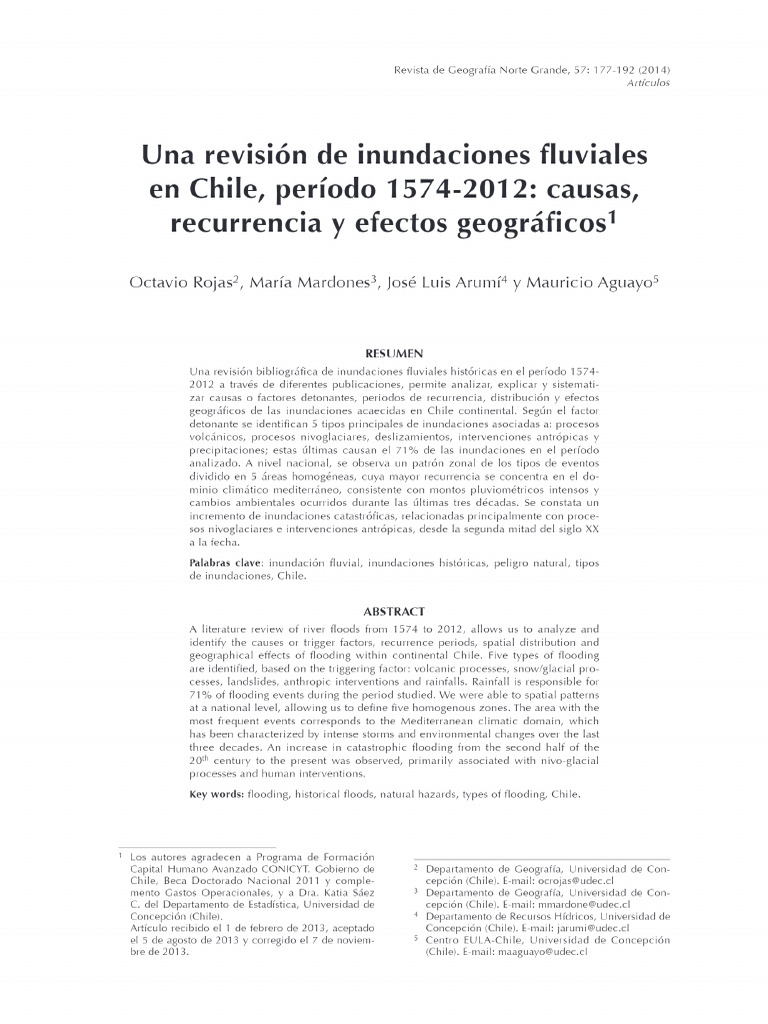 Revista de Geografía Norte Grande, 57: 177-192 (2014)
Artículos

Una revisión de inundaciones fluviales en Chile, período 1574-2012: causas, recurrencia y efectos geográficos$^1$

Octavio Rojas$^2$, María Mardones$^3$, José Luis Arumí$^4$ y Mauricio Aguayo$^5$

RESUMEN

Una revisión bibliográfica de inundaciones fluviales históricas en el período 1574-2012 a través de diferentes publicaciones, permite analizar, explicar y sistematizar causas o factores detonantes, periodos de recurrencia, distribución y efectos geográficos de las inundaciones acaecidas en Chile continental. Según el factor detonante se identifican 5 tipos principales de inundaciones asociadas a: procesos volcánicos, procesos nivoglaciares, deslizamientos, intervenciones antrópicas y precipitaciones; estas últimas causan el 71% de las inundaciones en el período analizado. A nivel nacional, se observa un patrón zonal de los tipos de eventos dividido en 5 áreas homogéneas, cuya mayor recurrencia se concentra en el dominio climático mediterráneo, consistente con montos pluviométricos intensos y cambios ambientales ocurridos durante las últimas tres décadas. Se constata un incremento de inundaciones catastróficas, relacionadas principalmente con procesos nivoglaciares e intervenciones antrópicas, desde la segunda mitad del siglo XX a la fecha.

Palabras clave: inundación fluvial, inundaciones históricas, peligro natural, tipos de inundaciones, Chile.

ABSTRACT

A literature review of river floods from 1574 to 2012, allows us to analyze and identify the causes or trigger factors, recurrence periods, spatial distribution and geographical effects of flooding within continental Chile. Five types of flooding are identified, based on the triggering factor: volcanic processes, snow/glacial processes, landslides, anthropic interventions and rainfalls. Rainfall is responsible for 71% of flooding events during the period studied. We were able to spatial patterns at a national level, allowing us to define five homogenous zones. The area with the most frequent events corresponds to the Mediterranean climatic domain, which has been characterized by intense storms and environmental changes over the last three decades. An increase in catastrophic flooding from the second half of the 20$^{th}$ century to the present was observed, primarily associated with nivo-glacial processes and human interventions.

Key words: flooding, historical floods, natural hazards, types of flooding, Chile.

$^1$ Los autores agradecen a Programa de Formación Capital Humano Avanzado CONICYT. Gobierno de Chile, Beca Doctorado Nacional 2011 y complemento Gastos Operacionales, y a Dra. Katia Sáez C. del Departamento de Estadística, Universidad de Concepción (Chile).
Artículo recibido el 1 de febrero de 2013, aceptado el 5 de agosto de 2013 y corregido el 7 de noviembre de 2013.

$^2$ Departamento de Geografía, Universidad de Concepción (Chile). E-mail: ocrojas@udec.cl
$^3$ Departamento de Geografía, Universidad de Concepción (Chile). E-mail: mmardone@udec.cl
$^4$ Departamento de Recursos Hídricos, Universidad de Concepción (Chile). E-mail: jarumi@udec.cl
$^5$ Centro EULA-Chile, Universidad de Concepción (Chile). E-mail: maaguayo@udec.cl